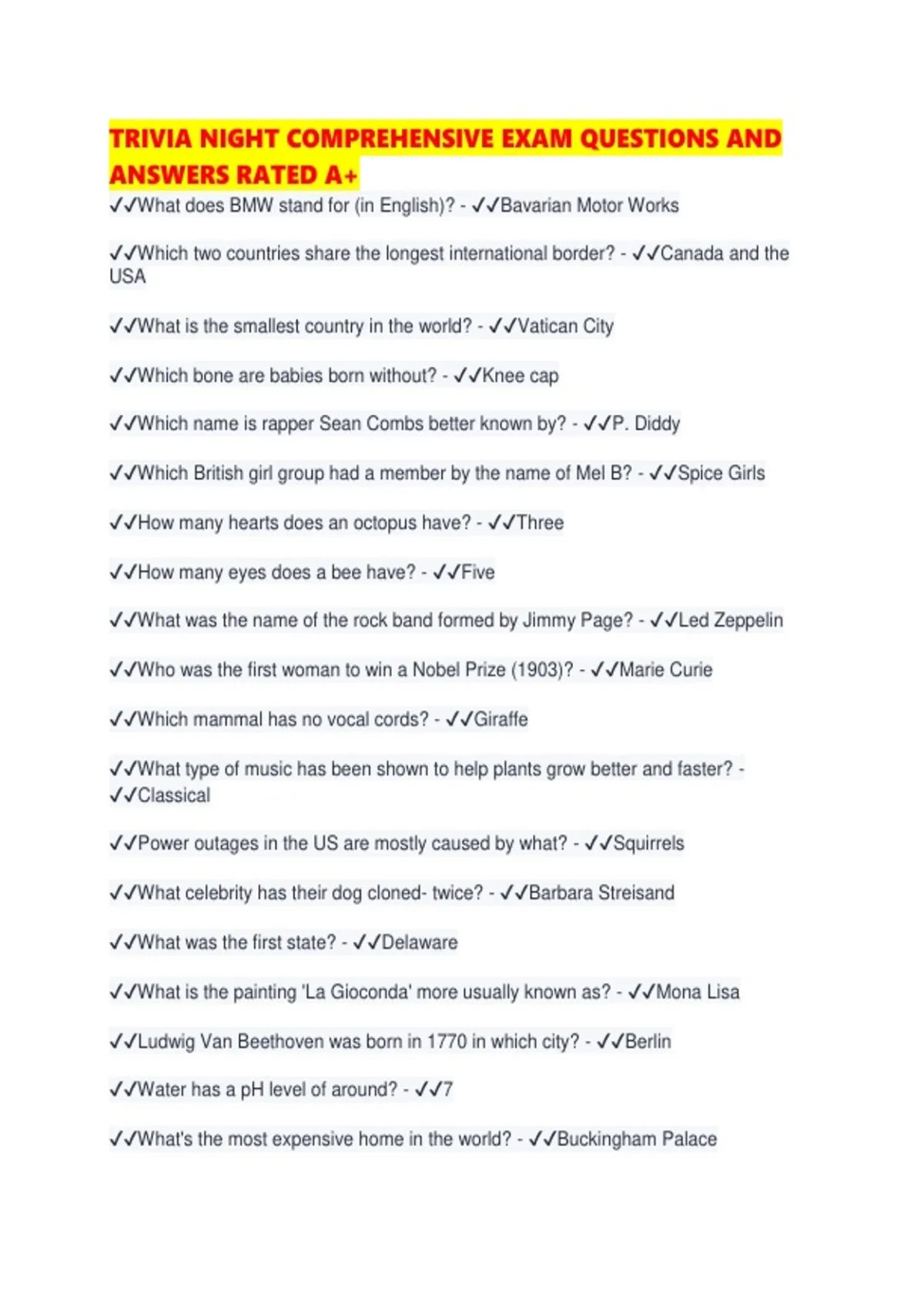 TRIVIA NIGHT COMPREHENSIVE EXAM QUESTIONS AND ANSWERS RATED A+

✓✓What does BMW stand for (in English)? - ✓✓Bavarian Motor Works

✓✓Which two countries share the longest international border? - ✓✓Canada and the USA

✓✓What is the smallest country in the world? - ✓✓Vatican City

✓✓Which bone are babies born without? - ✓✓Knee cap

✓✓Which name is rapper Sean Combs better known by? - ✓✓P. Diddy

✓✓Which British girl group had a member by the name of Mel B? - ✓✓Spice Girls

✓✓How many hearts does an octopus have? - ✓✓Three

✓✓How many eyes does a bee have? - ✓✓Five

✓✓What was the name of the rock band formed by Jimmy Page? - ✓✓Led Zeppelin

✓✓Who was the first woman to win a Nobel Prize (1903)? - ✓✓Marie Curie

✓✓Which mammal has no vocal cords? - ✓✓Giraffe

✓✓What type of music has been shown to help plants grow better and faster? - ✓✓Classical

✓✓Power outages in the US are mostly caused by what? - ✓✓Squirrels

✓✓What celebrity has their dog cloned- twice? - ✓✓Barbara Streisand

✓✓What was the first state? - ✓✓Delaware

✓✓What is the painting 'La Gioconda' more usually known as? - ✓✓Mona Lisa

✓✓Ludwig Van Beethoven was born in 1770 in which city? - ✓✓Berlin

✓✓Water has a pH level of around? - ✓✓7

✓✓What's the most expensive home in the world? - ✓✓Buckingham Palace